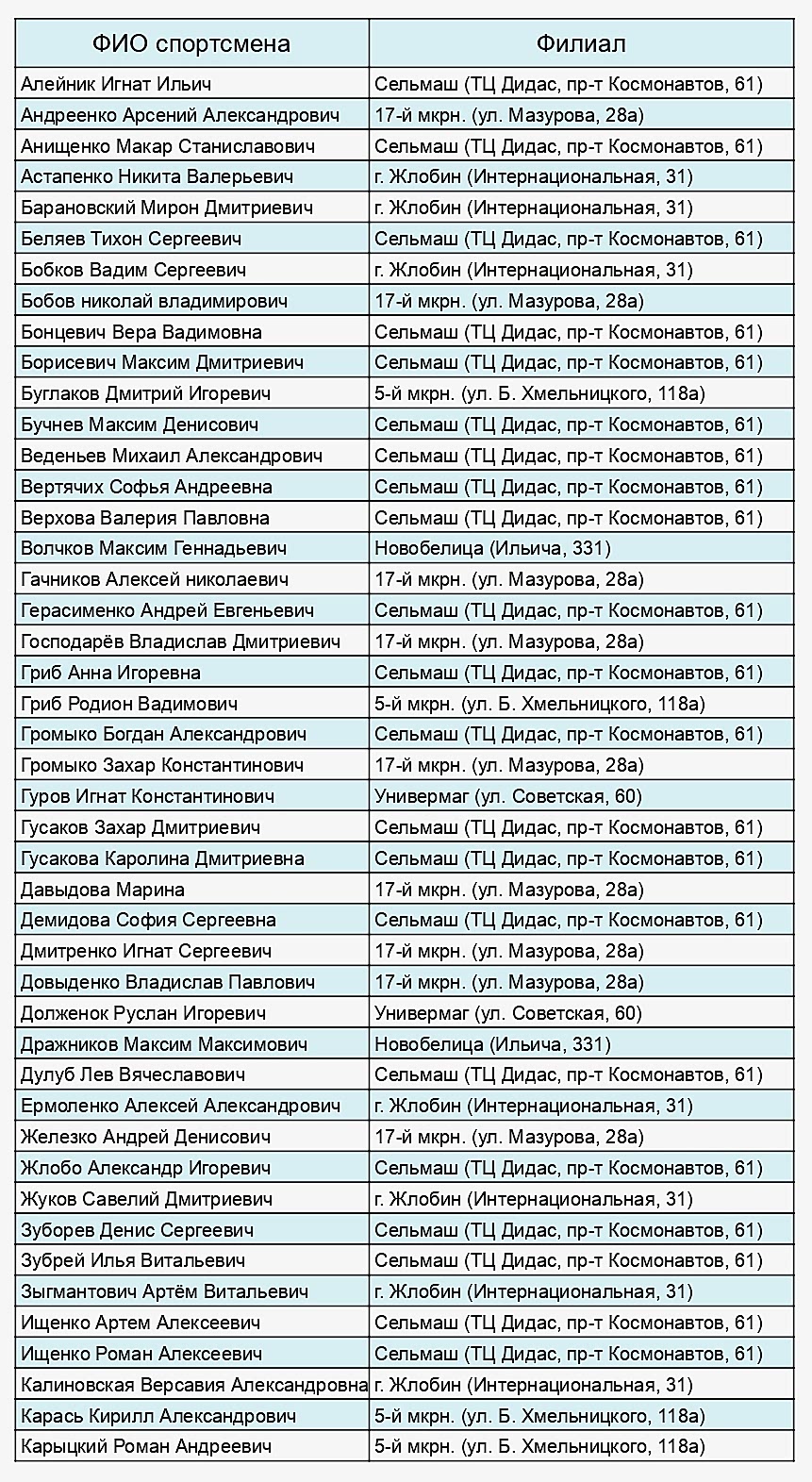 | ФИО спортсмена | Филиал |
|---|---|
| Алейник Игнат Ильич | Сельмаш (ТЦ Дидас, пр-т Космонавтов, 61) |
| Андреенко Арсений Александрович | 17-й мкрн. (ул. Мазурова, 28а) |
| Анищенко Макар Станиславович | Сельмаш (ТЦ Дидас, пр-т Космонавтов, 61) |
| Астапенко Никита Валерьевич | г. Жлобин (Интернациональная, 31) |
| Барановский Мирон Дмитриевич | г. Жлобин (Интернациональная, 31) |
| Беляев Тихон Сергеевич | Сельмаш (ТЦ Дидас, пр-т Космонавтов, 61) |
| Бобков Вадим Сергеевич | г. Жлобин (Интернациональная, 31) |
| Бобов николай владимирович | 17-й мкрн. (ул. Мазурова, 28а) |
| Бонцевич Вера Вадимовна | Сельмаш (ТЦ Дидас, пр-т Космонавтов, 61) |
| Борисевич Максим Дмитриевич | Сельмаш (ТЦ Дидас, пр-т Космонавтов, 61) |
| Буглаков Дмитрий Игоревич | 5-й мкрн. (ул. Б. Хмельницкого, 118а) |
| Бучнев Максим Денисович | Сельмаш (ТЦ Дидас, пр-т Космонавтов, 61) |
| Веденьев Михаил Александрович | Сельмаш (ТЦ Дидас, пр-т Космонавтов, 61) |
| Вертячих Софья Андреевна | Сельмаш (ТЦ Дидас, пр-т Космонавтов, 61) |
| Верхова Валерия Павловна | Сельмаш (ТЦ Дидас, пр-т Космонавтов, 61) |
| Волчков Максим Геннадьевич | Новобелица (Ильича, 331) |
| Гачников Алексей николаевич | 17-й мкрн. (ул. Мазурова, 28а) |
| Герасименко Андрей Евгеньевич | Сельмаш (ТЦ Дидас, пр-т Космонавтов, 61) |
| Господарёв Владислав Дмитриевич | 17-й мкрн. (ул. Мазурова, 28а) |
| Гриб Анна Игоревна | Сельмаш (ТЦ Дидас, пр-т Космонавтов, 61) |
| Гриб Родион Вадимович | 5-й мкрн. (ул. Б. Хмельницкого, 118а) |
| Громыко Богдан Александрович | Сельмаш (ТЦ Дидас, пр-т Космонавтов, 61) |
| Громыко Захар Константинович | 17-й мкрн. (ул. Мазурова, 28а) |
| Гуров Игнат Константинович | Универмаг (ул. Советская, 60) |
| Гусаков Захар Дмитриевич | Сельмаш (ТЦ Дидас, пр-т Космонавтов, 61) |
| Гусакова Каролина Дмитриевна | Сельмаш (ТЦ Дидас, пр-т Космонавтов, 61) |
| Давыдова Марина | 17-й мкрн. (ул. Мазурова, 28а) |
| Демидова София Сергеевна | Сельмаш (ТЦ Дидас, пр-т Космонавтов, 61) |
| Дмитренко Игнат Сергеевич | 17-й мкрн. (ул. Мазурова, 28а) |
| Довыденко Владислав Павлович | 17-й мкрн. (ул. Мазурова, 28а) |
| Долженок Руслан Игоревич | Универмаг (ул. Советская, 60) |
| Дражников Максим Максимович | Новобелица (Ильича, 331) |
| Дулуб Лев Вячеславович | Сельмаш (ТЦ Дидас, пр-т Космонавтов, 61) |
| Ермоленко Алексей Александрович | г. Жлобин (Интернациональная, 31) |
| Железко Андрей Денисович | 17-й мкрн. (ул. Мазурова, 28а) |
| Жлобо Александр Игоревич | Сельмаш (ТЦ Дидас, пр-т Космонавтов, 61) |
| Жуков Савелий Дмитриевич | г. Жлобин (Интернациональная, 31) |
| Зуборев Денис Сергеевич | Сельмаш (ТЦ Дидас, пр-т Космонавтов, 61) |
| Зубрей Илья Витальевич | Сельмаш (ТЦ Дидас, пр-т Космонавтов, 61) |
| Зыгмантович Артём Витальевич | г. Жлобин (Интернациональная, 31) |
| Ищенко Артем Алексеевич | Сельмаш (ТЦ Дидас, пр-т Космонавтов, 61) |
| Ищенко Роман Алексеевич | Сельмаш (ТЦ Дидас, пр-т Космонавтов, 61) |
| Калиновская Версавия Александровна | г. Жлобин (Интернациональная, 31) |
| Карась Кирилл Александрович | 5-й мкрн. (ул. Б. Хмельницкого, 118а) |
| Карыцкий Роман Андреевич | 5-й мкрн. (ул. Б. Хмельницкого, 118а) |